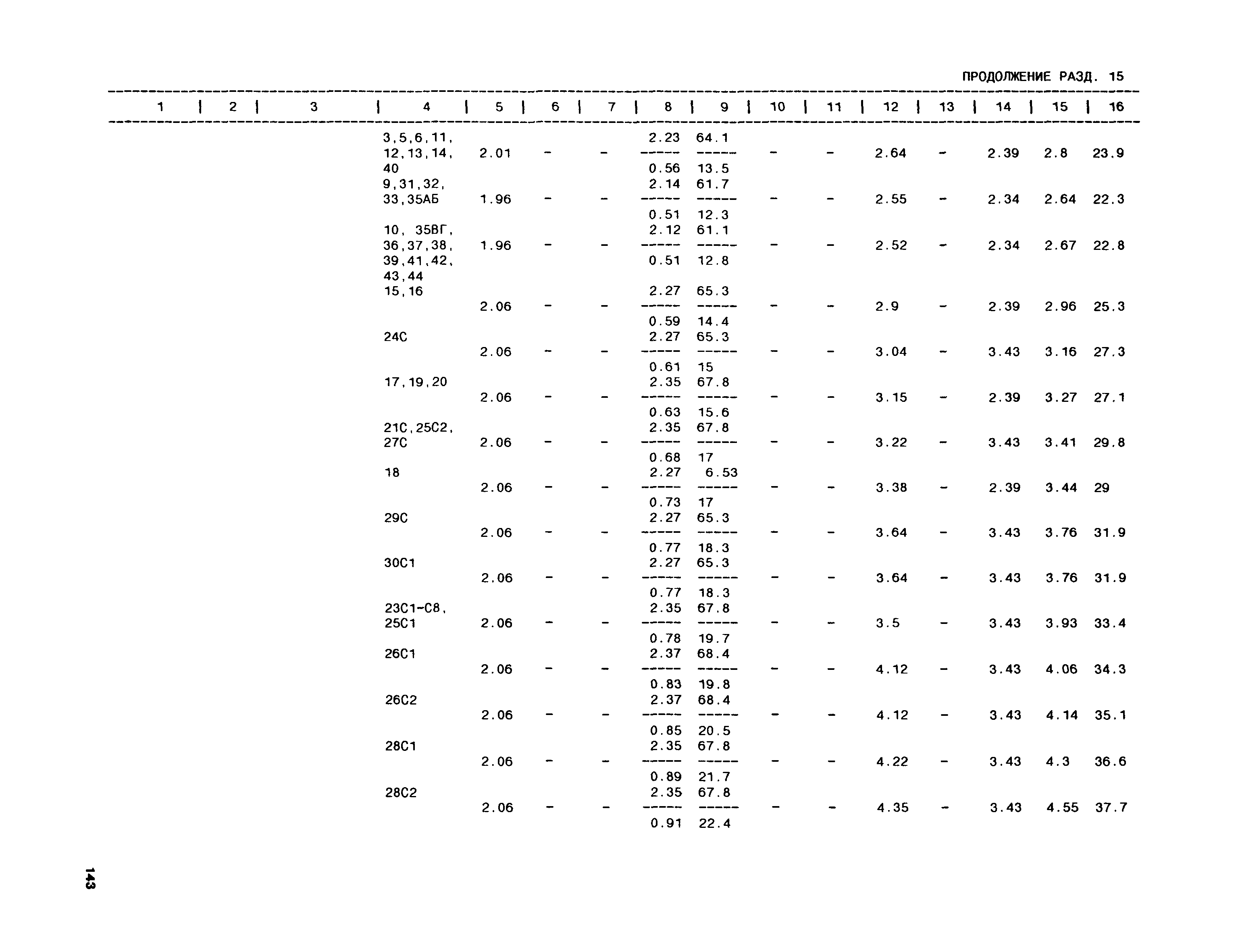 ПРОДОЛЖЕНИЕ РАЗД. 15

| 1 | 2 | 3 | 4 | 5 | 6 | 7 | 8 | 9 | 10 | 11 | 12 | 13 | 14 | 15 | 16 |
|---|---|---|---|---|---|---|---|---|---|---|---|---|---|---|---|
| | | | 3,5,6,11, 12,13,14, 40 | 2.01 | - | - | $\frac{2.23}{0.56}$ | $\frac{64.1}{13.5}$ | - | - | 2.64 | - | 2.39 | 2.8 | 23.9 |
| | | | 9,31,32, 33,35АБ | 1.96 | - | - | $\frac{2.14}{0.51}$ | $\frac{61.7}{12.3}$ | - | - | 2.55 | - | 2.34 | 2.64 | 22.3 |
| | | | 10, 35ВГ, 36,37,38, 39,41,42, 43,44 | 1.96 | - | - | $\frac{2.12}{0.51}$ | $\frac{61.1}{12.8}$ | - | - | 2.52 | - | 2.34 | 2.67 | 22.8 |
| | | | 15,16 | 2.06 | - | - | $\frac{2.27}{0.59}$ | $\frac{65.3}{14.4}$ | - | - | 2.9 | - | 2.39 | 2.96 | 25.3 |
| | | | 24С | 2.06 | - | - | $\frac{2.27}{0.61}$ | $\frac{65.3}{15}$ | - | - | 3.04 | - | 3.43 | 3.16 | 27.3 |
| | | | 17,19,20 | 2.06 | - | - | $\frac{2.35}{0.63}$ | $\frac{67.8}{15.6}$ | - | - | 3.15 | - | 2.39 | 3.27 | 27.1 |
| | | | 21С,25С2, 27С | 2.06 | - | - | $\frac{2.35}{0.68}$ | $\frac{67.8}{17}$ | - | - | 3.22 | - | 3.43 | 3.41 | 29.8 |
| | | | 18 | 2.06 | - | - | $\frac{2.27}{0.73}$ | $\frac{6.53}{17}$ | - | - | 3.38 | - | 2.39 | 3.44 | 29 |
| | | | 29С | 2.06 | - | - | $\frac{2.27}{0.77}$ | $\frac{65.3}{18.3}$ | - | - | 3.64 | - | 3.43 | 3.76 | 31.9 |
| | | | 30С1 | 2.06 | - | - | $\frac{2.27}{0.77}$ | $\frac{65.3}{18.3}$ | - | - | 3.64 | - | 3.43 | 3.76 | 31.9 |
| | | | 23С1-С8, 25С1 | 2.06 | - | - | $\frac{2.35}{0.78}$ | $\frac{67.8}{19.7}$ | - | - | 3.5 | - | 3.43 | 3.93 | 33.4 |
| | | | 26С1 | 2.06 | - | - | $\frac{2.37}{0.83}$ | $\frac{68.4}{19.8}$ | - | - | 4.12 | - | 3.43 | 4.06 | 34.3 |
| | | | 26С2 | 2.06 | - | - | $\frac{2.37}{0.85}$ | $\frac{68.4}{20.5}$ | - | - | 4.12 | - | 3.43 | 4.14 | 35.1 |
| | | | 28С1 | 2.06 | - | - | $\frac{2.35}{0.89}$ | $\frac{67.8}{21.7}$ | - | - | 4.22 | - | 3.43 | 4.3 | 36.6 |
| | | | 28С2 | 2.06 | - | - | $\frac{2.35}{0.91}$ | $\frac{67.8}{22.4}$ | - | - | 4.35 | - | 3.43 | 4.55 | 37.7 |

143